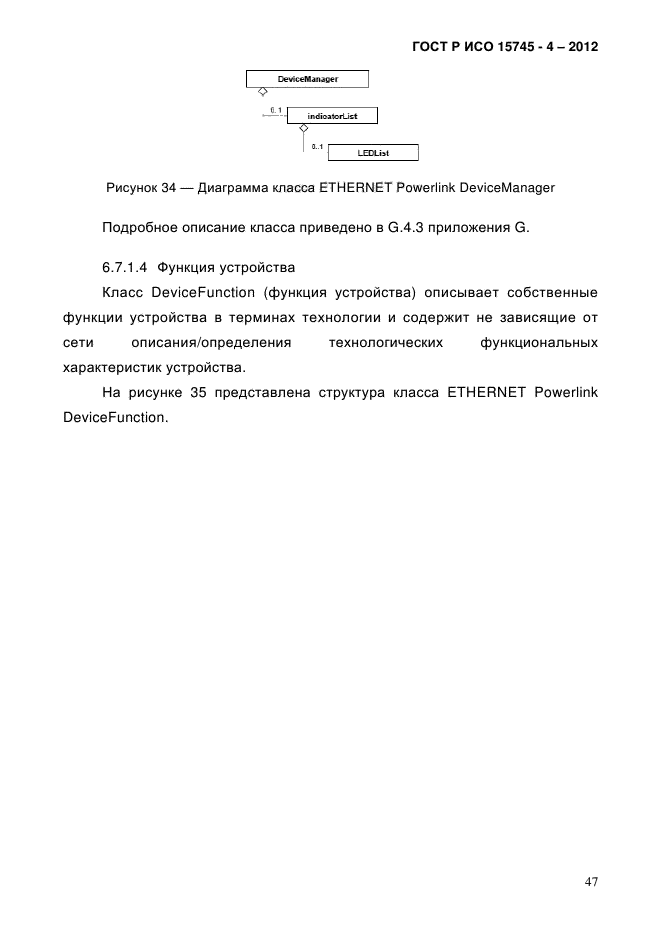 ГОСТ Р ИСО 15745 - 4 – 2012

DeviceManager

0..1

indicatorList

0..1

LEDList

Рисунок 34 — Диаграмма класса ETHERNET Powerlink DeviceManager

Подробное описание класса приведено в G.4.3 приложения G.

6.7.1.4 Функция устройства

Класс DeviceFunction (функция устройства) описывает собственные функции устройства в терминах технологии и содержит не зависящие от сети описания/определения технологических функциональных характеристик устройства.

На рисунке 35 представлена структура класса ETHERNET Powerlink DeviceFunction.

47